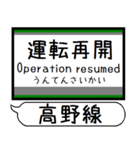 運転再開
Operation resumed
うんてんさいかい

高野線